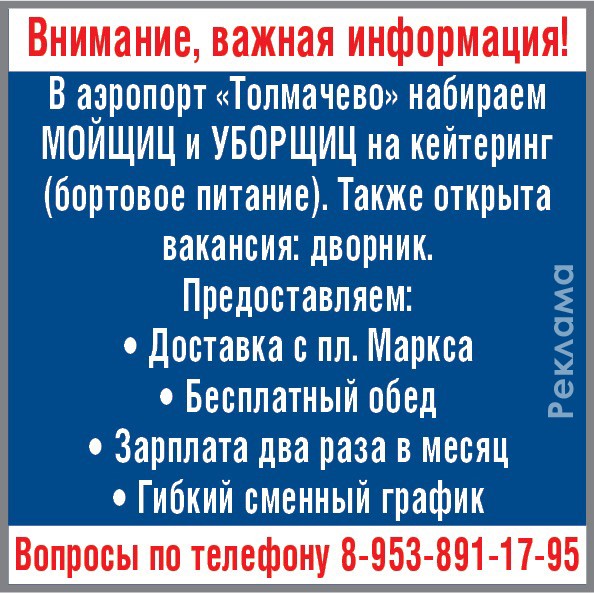 Внимание, важная информация!

В аэропорт «Толмачево» набираем МОЙЩИЦ и УБОРЩИЦ на кейтеринг (бортовое питание). Также открыта вакансия: дворник.

Предоставляем:
• Доставка с пл. Маркса
• Бесплатный обед
• Зарплата два раза в месяц
• Гибкий сменный график

Реклама

Вопросы по телефону 8-953-891-17-95